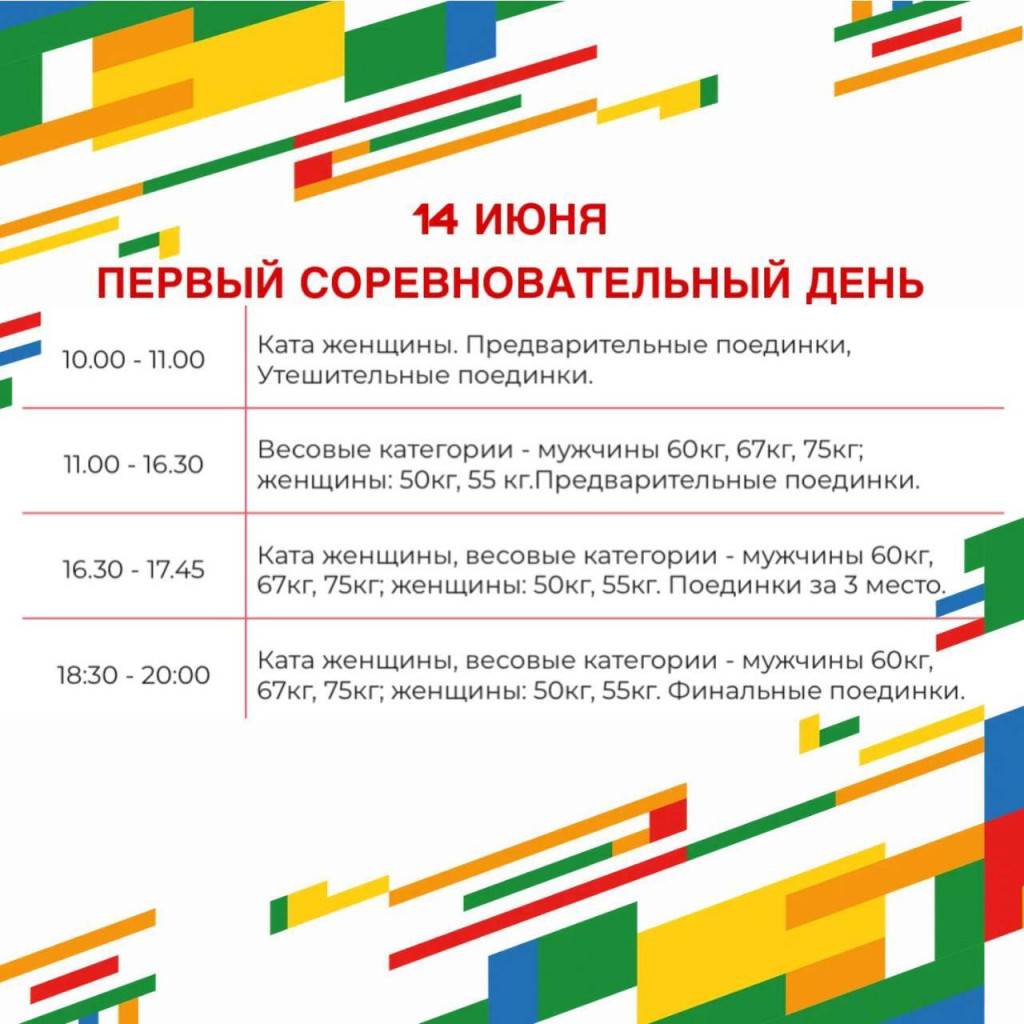 14 ИЮНЯ
ПЕРВЫЙ СОРЕВНОВАТЕЛЬНЫЙ ДЕНЬ

| | |
|---|---|
| 10.00 - 11.00 | Ката женщины. Предварительные поединки, Утешительные поединки. |
| 11.00 - 16.30 | Весовые категории - мужчины 60кг, 67кг, 75кг; женщины: 50кг, 55 кг.Предварительные поединки. |
| 16.30 - 17.45 | Ката женщины, весовые категории - мужчины 60кг, 67кг, 75кг; женщины: 50кг, 55кг. Поединки за 3 место. |
| 18:30 - 20:00 | Ката женщины, весовые категории - мужчины 60кг, 67кг, 75кг; женщины: 50кг, 55кг. Финальные поединки. |